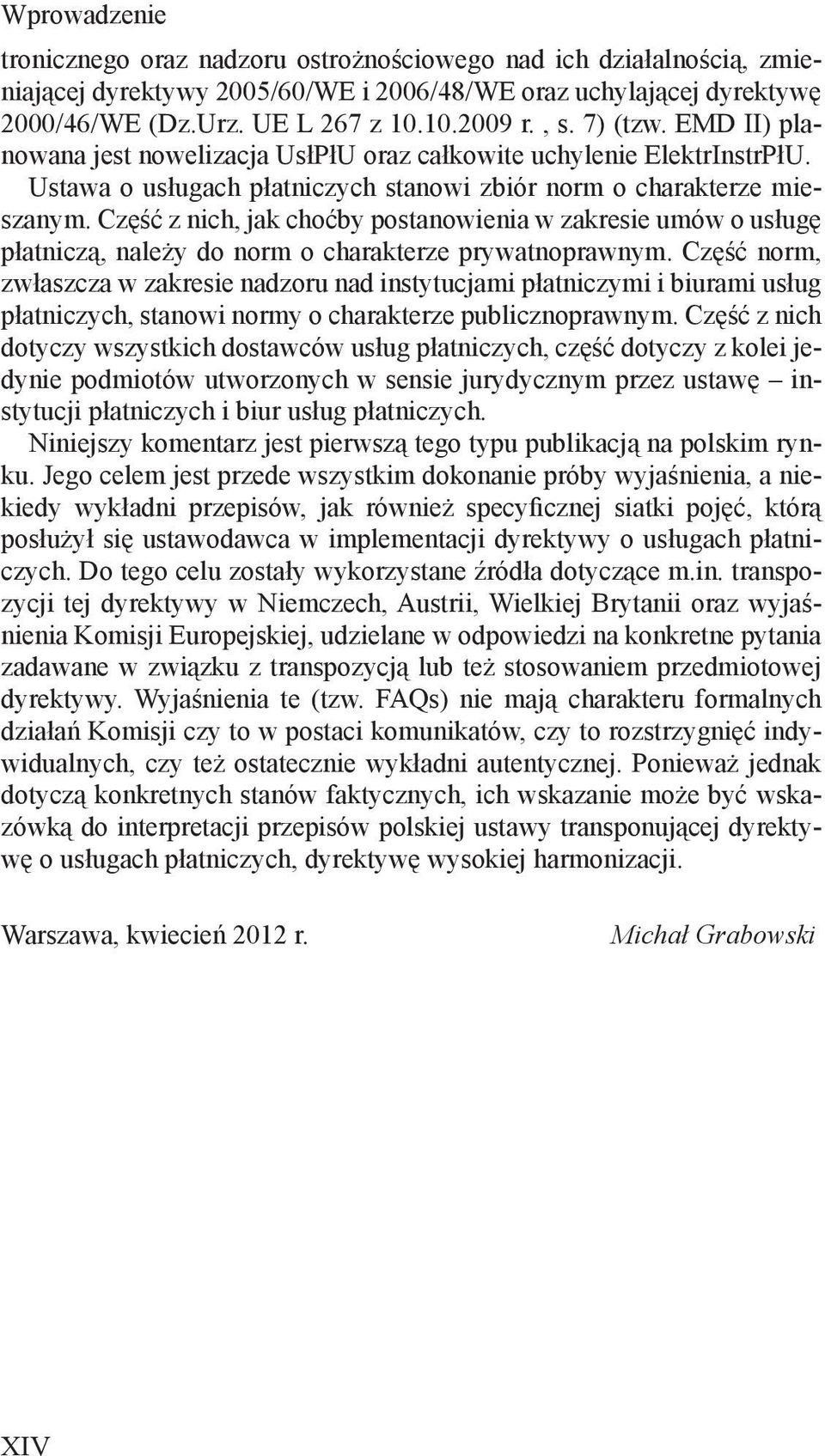 Wprowadzenie

tronicznego oraz nadzoru ostrożnościowego nad ich działalnością, zmieniającej dyrektywy 2005/60/WE i 2006/48/WE oraz uchylającej dyrektywę 2000/46/WE (Dz.Urz. UE L 267 z 10.10.2009 r. , s. 7) (tzw. EMD II) planowana jest nowelizacja UsłPłU oraz całkowite uchylenie ElektrInstrPłU.

Ustawa o usługach płatniczych stanowi zbiór norm o charakterze mieszanym. Część z nich, jak choćby postanowienia w zakresie umów o usługę płatniczą, należy do norm o charakterze prywatnoprawnym. Część norm, zwłaszcza w zakresie nadzoru nad instytucjami płatniczymi i biurami usług płatniczych, stanowi normy o charakterze publicznoprawnym. Część z nich dotyczy wszystkich dostawców usług płatniczych, część dotyczy z kolei jedynie podmiotów utworzonych w sensie jurydycznym przez ustawę – instytucji płatniczych i biur usług płatniczych.

Niniejszy komentarz jest pierwszą tego typu publikacją na polskim rynku. Jego celem jest przede wszystkim dokonanie próby wyjaśnienia, a niekiedy wykładni przepisów, jak również specyficznej siatki pojęć, którą posłużył się ustawodawca w implementacji dyrektywy o usługach płatniczych. Do tego celu zostały wykorzystane źródła dotyczące m.in. transpozycji tej dyrektywy w Niemczech, Austrii, Wielkiej Brytanii oraz wyjaśnienia Komisji Europejskiej, udzielane w odpowiedzi na konkretne pytania zadawane w związku z transpozycją lub też stosowaniem przedmiotowej dyrektywy. Wyjaśnienia te (tzw. FAQs) nie mają charakteru formalnych działań Komisji czy to w postaci komunikatów, czy to rozstrzygnięć indywidualnych, czy też ostatecznie wykładni autentycznej. Ponieważ jednak dotyczą konkretnych stanów faktycznych, ich wskazanie może być wskazówką do interpretacji przepisów polskiej ustawy transponującej dyrektywę o usługach płatniczych, dyrektywę wysokiej harmonizacji.

Warszawa, kwiecień 2012 r.

Michał Grabowski

XIV